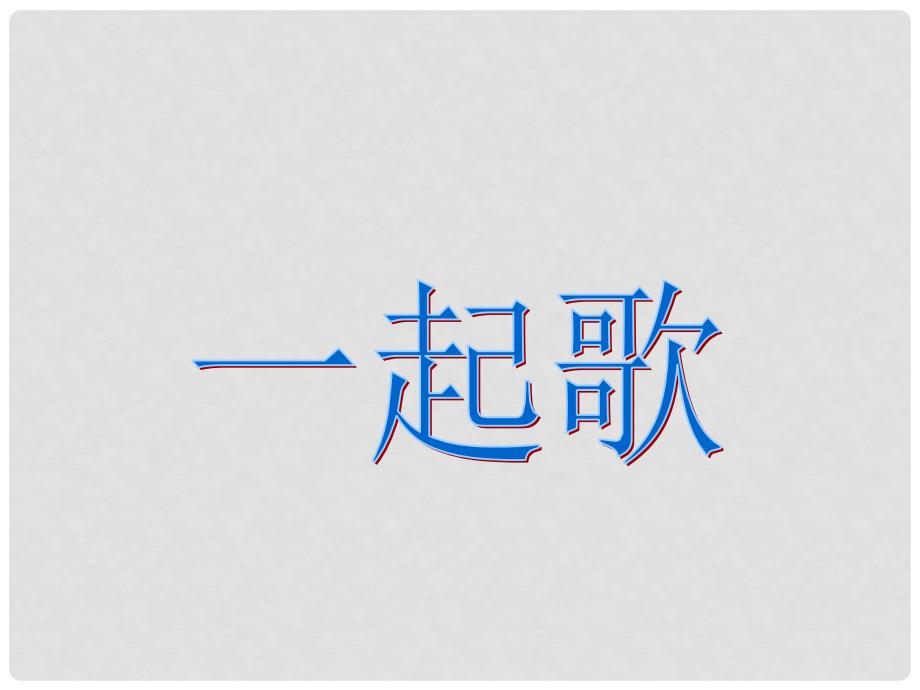 一起歌